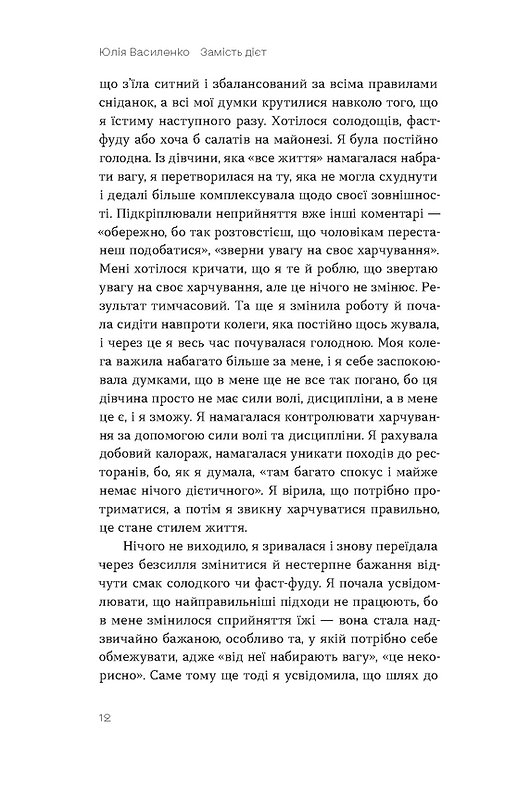 Юлія Василенко Замість дієт

що з'їла ситний і збалансований за всіма правилами сніданок, а всі мої думки крутилися навколо того, що я їстиму наступного разу. Хотілося солодощів, фастфуду або хоча б салатів на майонезі. Я була постійно голодна. Із дівчини, яка «все життя» намагалася набрати вагу, я перетворилася на ту, яка не могла схуднути і дедалі більше комплексувала щодо своєї зовнішності. Підкріплювали неприйняття вже інші коментарі — «обережно, бо так розтовстієш, що чоловікам перестанеш подобатися», «зверни увагу на своє харчування». Мені хотілося кричати, що я те й роблю, що звертаю увагу на своє харчування, але це нічого не змінює. Результат тимчасовий. Та ще я змінила роботу й почала сидіти навпроти колеги, яка постійно щось жувала, і через це я весь час почувалася голодною. Моя колега важила набагато більше за мене, і я себе заспокоювала думками, що в мене ще не все так погано, бо ця дівчина просто не має сили волі, дисципліни, а в мене це є, і я зможу. Я намагалася контролювати харчування за допомогою сили волі та дисципліни. Я рахувала добовий калораж, намагалася уникати походів до ресторанів, бо, як я думала, «там багато спокус і майже немає нічого дієтичного». Я вірила, що потрібно протриматися, а потім я звикну харчуватися правильно, це стане стилем життя.

Нічого не виходило, я зривалася і знову переїдала через безсилля змінитися й нестерпне бажання відчути смак солодкого чи фаст-фуду. Я почала усвідомлювати, що найправильніші підходи не працюють, бо в мене змінилося сприйняття їжі — вона стала надзвичайно бажаною, особливо та, у якій потрібно себе обмежувати, адже «від неї набирають вагу», «це некорисно». Саме тому ще тоді я усвідомила, що шлях до

12